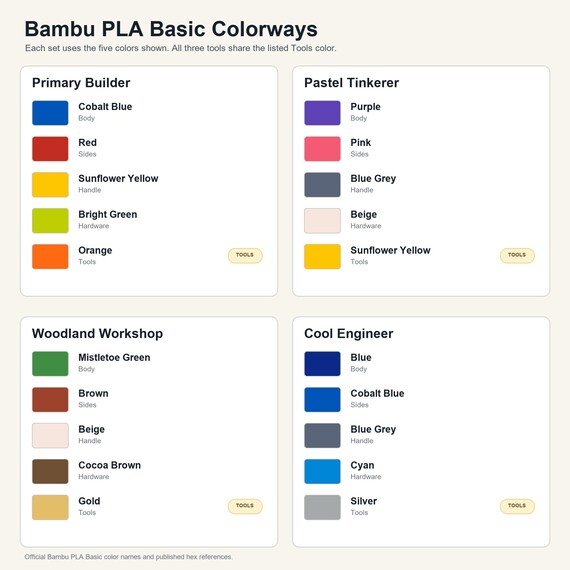 Bambu PLA Basic Colorways

Each set uses the five colors shown. All three tools share the listed Tools color.

Primary Builder

Cobalt Blue
Body

Red
Sides

Sunflower Yellow
Handle

Bright Green
Hardware

Orange
Tools

TOOLS

Pastel Tinkerer

Purple
Body

Pink
Sides

Blue Grey
Handle

Beige
Hardware

Sunflower Yellow
Tools

TOOLS

Woodland Workshop

Mistletoe Green
Body

Brown
Sides

Beige
Handle

Cocoa Brown
Hardware

Gold
Tools

TOOLS

Cool Engineer

Blue
Body

Cobalt Blue
Sides

Blue Grey
Handle

Cyan
Hardware

Silver
Tools

TOOLS

Official Bambu PLA Basic color names and published hex references.